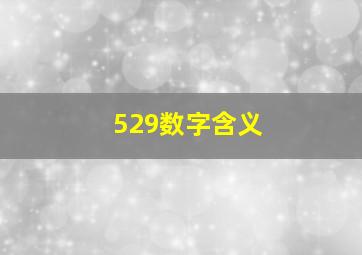 529数字含义